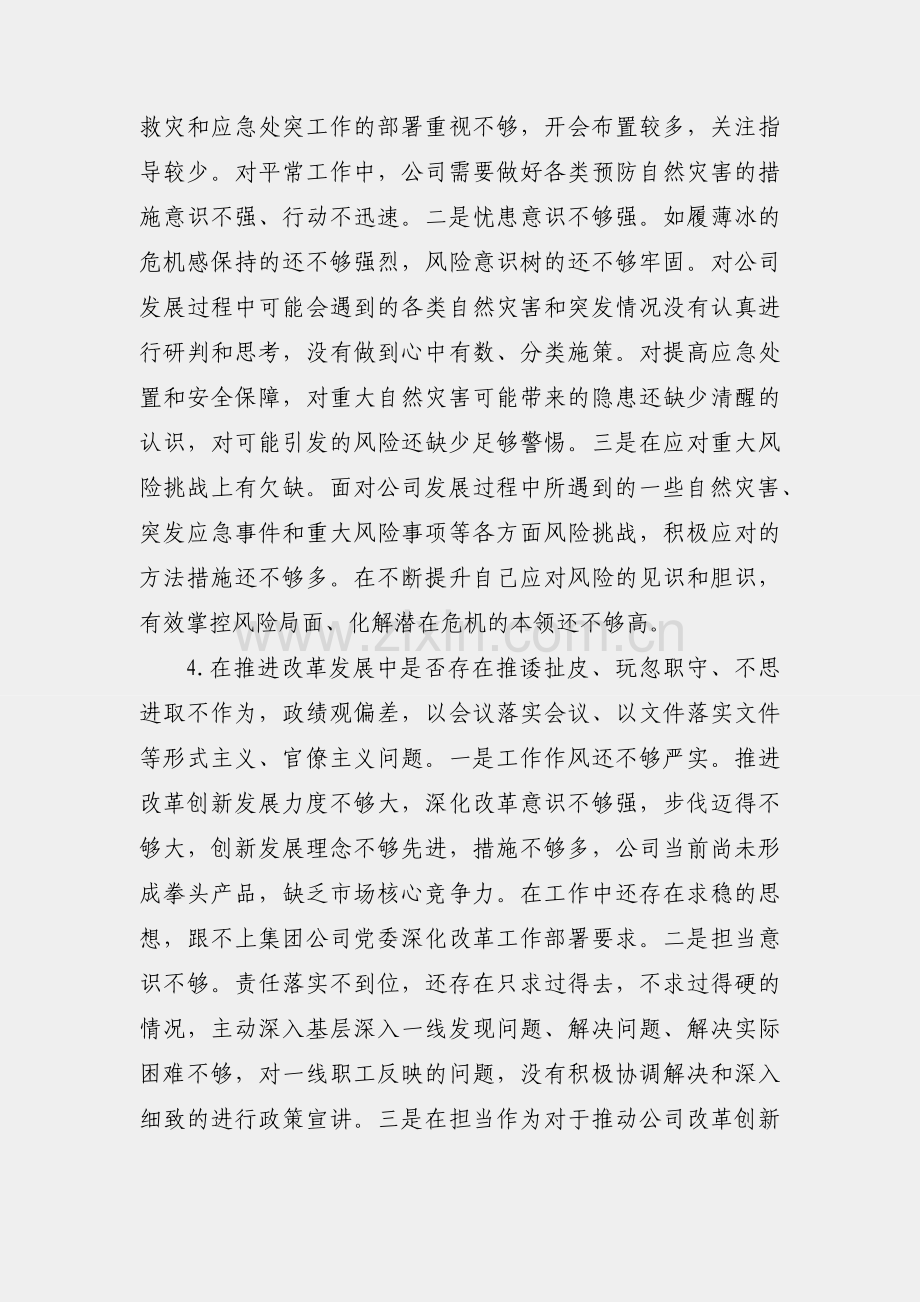 救灾和应急处突工作的部署重视不够，开会布置较多，关注指导较少。对平常工作中，公司需要做好各类预防自然灾害的措施意识不强、行动不迅速。二是忧患意识不够强。如履薄冰的危机感保持的还不够强烈，风险意识树的还不够牢固。对公司发展过程中可能会遇到的各类自然灾害和突发情况没有认真进行研判和思考，没有做到心中有数、分类施策。对提高应急处置和安全保障，对重大自然灾害可能带来的隐患还缺少清醒的认识，对可能引发的风险还缺少足够警惕。三是在应对重大风险挑战上有欠缺。面对公司发展过程中所遇到的一些自然灾害、突发应急事件和重大风险事项等各方面风险挑战，积极应对的方法措施还不够多。在不断提升自己应对风险的见识和胆识，有效掌控风险局面、化解潜在危机的本领还不够高。

4.在推进改革发展中是否存在推诿扯皮、玩忽职守、不思进取不作为，政绩观偏差，以会议落实会议、以文件落实文件等形式主义、官僚主义问题。一是工作作风还不够严实。推进改革创新发展力度不够大，深化改革意识不够强，步伐迈得不够大，创新发展理念不够先进，措施不够多，公司当前尚未形成拳头产品，缺乏市场核心竞争力。在工作中还存在求稳的思想，跟不上集团公司党委深化改革工作部署要求。二是担当意识不够。责任落实不到位，还存在只求过得去，不求过得硬的情况，主动深入基层深入一线发现问题、解决问题、解决实际困难不够，对一线职工反映的问题，没有积极协调解决和深入细致的进行政策宣讲。三是在担当作为对于推动公司改革创新

www.zixin.com.cn